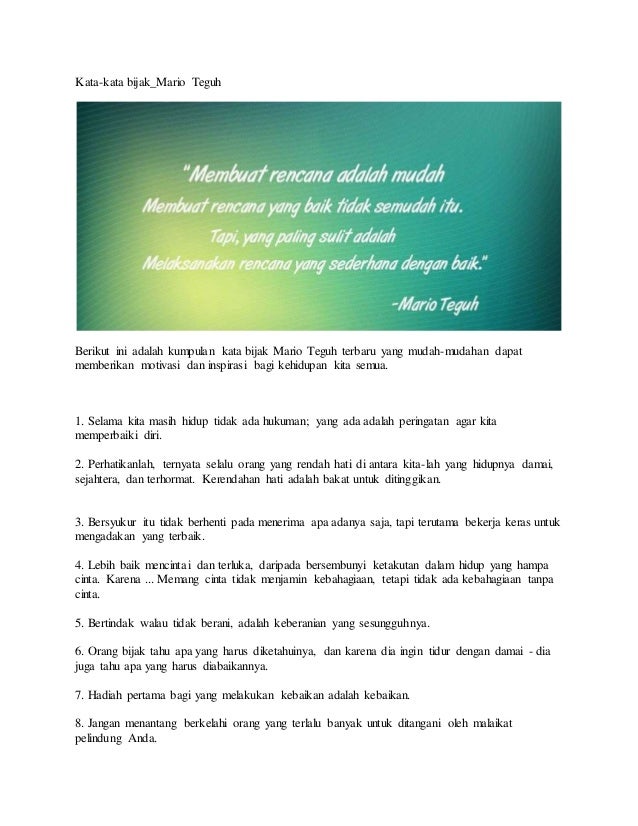 Kata-kata bijak_Mario Teguh

"Membuat rencana adalah mudah
Membuat rencana yang baik tidak semudah itu.
Tapi, yang paling sulit adalah
Melaksanakan rencana yang sederhana dengan baik."
-Mario Teguh

Berikut ini adalah kumpulan kata bijak Mario Teguh terbaru yang mudah-mudahan dapat memberikan motivasi dan inspirasi bagi kehidupan kita semua.

1. Selama kita masih hidup tidak ada hukuman; yang ada adalah peringatan agar kita memperbaiki diri.

2. Perhatikanlah, ternyata selalu orang yang rendah hati di antara kita-lah yang hidupnya damai, sejahtera, dan terhormat. Kerendahan hati adalah bakat untuk ditinggikan.

3. Bersyukur itu tidak berhenti pada menerima apa adanya saja, tapi terutama bekerja keras untuk mengadakan yang terbaik.

4. Lebih baik mencintai dan terluka, daripada bersembunyi ketakutan dalam hidup yang hampa cinta. Karena ... Memang cinta tidak menjamin kebahagiaan, tetapi tidak ada kebahagiaan tanpa cinta.

5. Bertindak walau tidak berani, adalah keberanian yang sesungguhnya.

6. Orang bijak tahu apa yang harus diketahuinya, dan karena dia ingin tidur dengan damai - dia juga tahu apa yang harus diabaikannya.

7. Hadiah pertama bagi yang melakukan kebaikan adalah kebaikan.

8. Jangan menantang berkelahi orang yang terlalu banyak untuk ditangani oleh malaikat pelindung Anda.